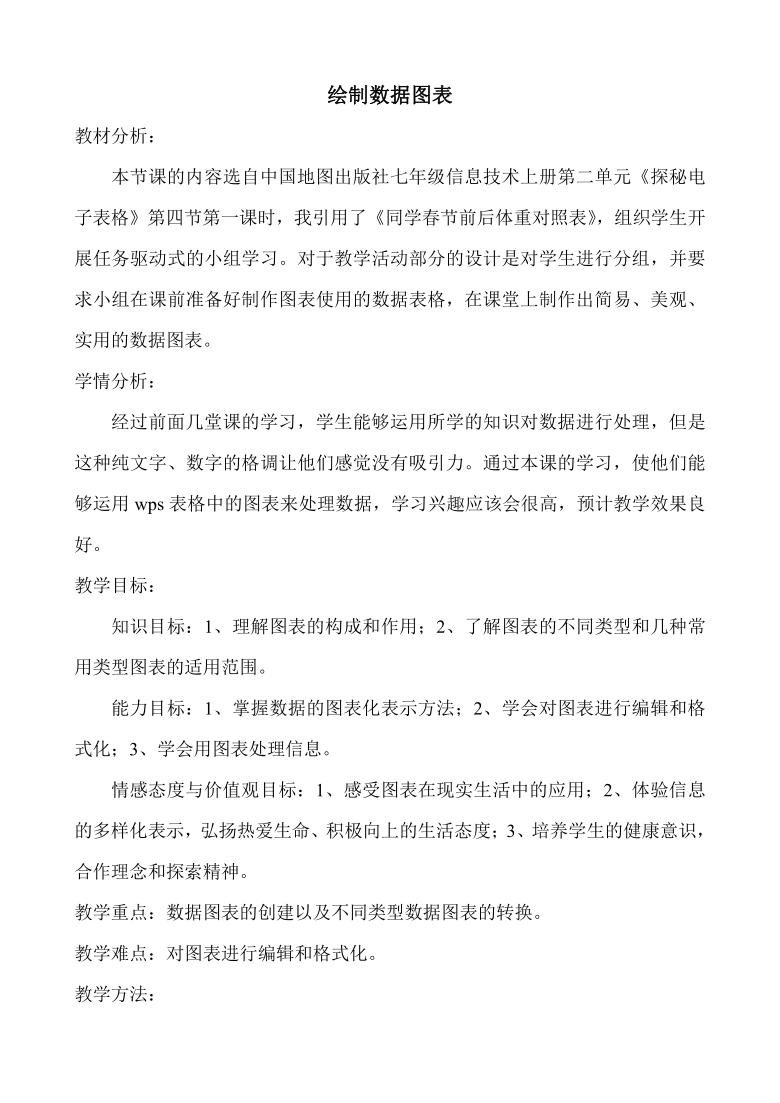 绘制数据图表

教材分析：

本节课的内容选自中国地图出版社七年级信息技术上册第二单元《探秘电子表格》第四节第一课时，我引用了《同学春节前后体重对照表》，组织学生开展任务驱动式的小组学习。对于教学活动部分的设计是对学生进行分组，并要求小组在课前准备好制作图表使用的数据表格，在课堂上制作出简易、美观、实用的数据图表。

学情分析：

经过前面几堂课的学习，学生能够运用所学的知识对数据进行处理，但是这种纯文字、数字的格调让他们感觉没有吸引力。通过本课的学习，使他们能够运用 wps 表格中的图表来处理数据，学习兴趣应该会很高，预计教学效果良好。

教学目标：

知识目标：1、理解图表的构成和作用；2、了解图表的不同类型和几种常用类型图表的适用范围。

能力目标：1、掌握数据的图表化表示方法；2、学会对图表进行编辑和格式化；3、学会用图表处理信息。

情感态度与价值观目标：1、感受图表在现实生活中的应用；2、体验信息的多样化表示，弘扬热爱生命、积极向上的生活态度；3、培养学生的健康意识，合作理念和探索精神。

教学重点：数据图表的创建以及不同类型数据图表的转换。

教学难点：对图表进行编辑和格式化。

教学方法：